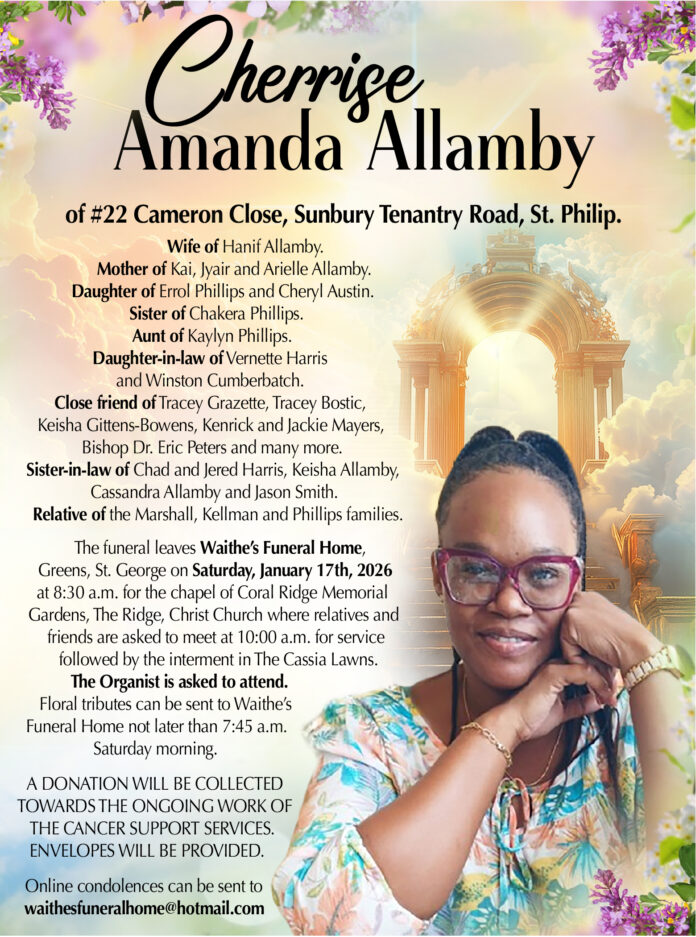 Cherrise
Amanda Allamby

of #22 Cameron Close, Sunbury Tenantry Road, St. Philip.

Wife of Hanif Allamby.
Mother of Kai, Jyair and Arielle Allamby.
Daughter of Errol Phillips and Cheryl Austin.
Sister of Chakera Phillips.
Aunt of Kaylyn Phillips.
Daughter-in-law of Vernette Harris and Winston Cumberbatch.
Close friend of Tracey Grazette, Tracey Bostic, Keisha Gittens-Bowens, Kenrick and Jackie Mayers, Bishop Dr. Eric Peters and many more.
Sister-in-law of Chad and Jered Harris, Keisha Allamby, Cassandra Allamby and Jason Smith.
Relative of the Marshall, Kellman and Phillips families.

The funeral leaves Waithe's Funeral Home, Greens, St. George on Saturday, January 17th, 2026 at 8:30 a.m. for the chapel of Coral Ridge Memorial Gardens, The Ridge, Christ Church where relatives and friends are asked to meet at 10:00 a.m. for service followed by the interment in The Cassia Lawns.
The Organist is asked to attend.
Floral tributes can be sent to Waithe's Funeral Home not later than 7:45 a.m. Saturday morning.

A DONATION WILL BE COLLECTED TOWARDS THE ONGOING WORK OF THE CANCER SUPPORT SERVICES. ENVELOPES WILL BE PROVIDED.

Online condolences can be sent to
waithesfuneralhome@hotmail.com